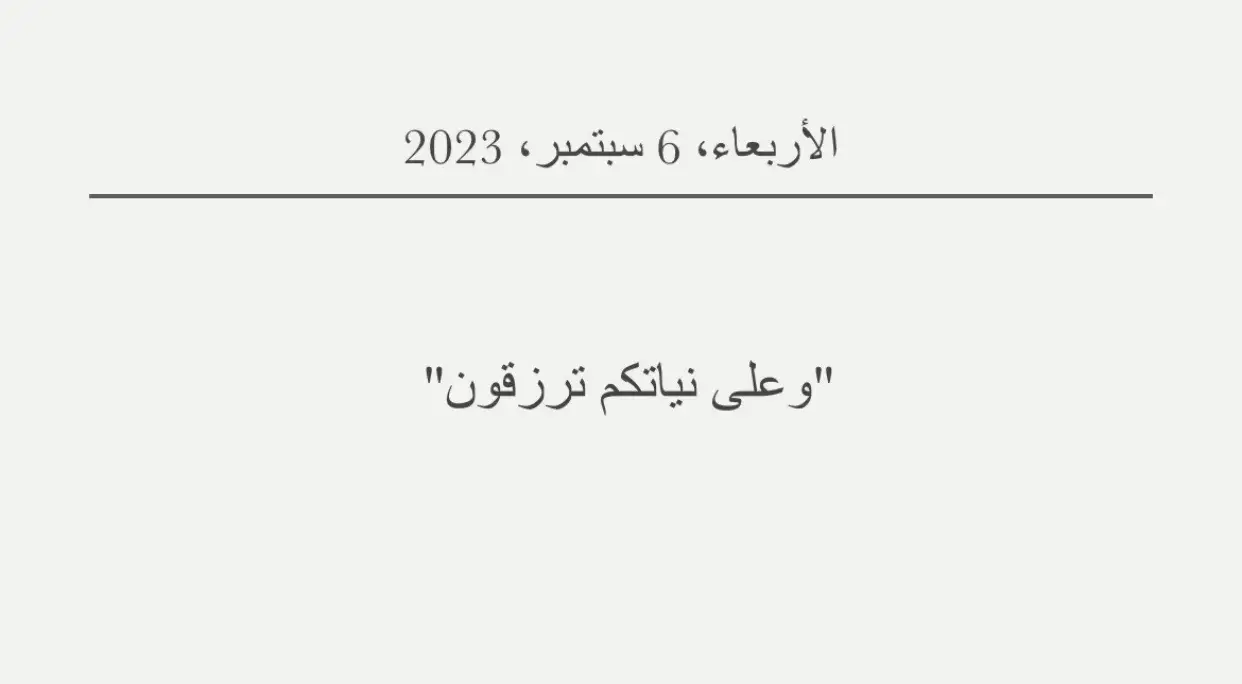 الأربعاء، 6 سبتمبر، 2023

"وعلى نياتكم ترزقون"